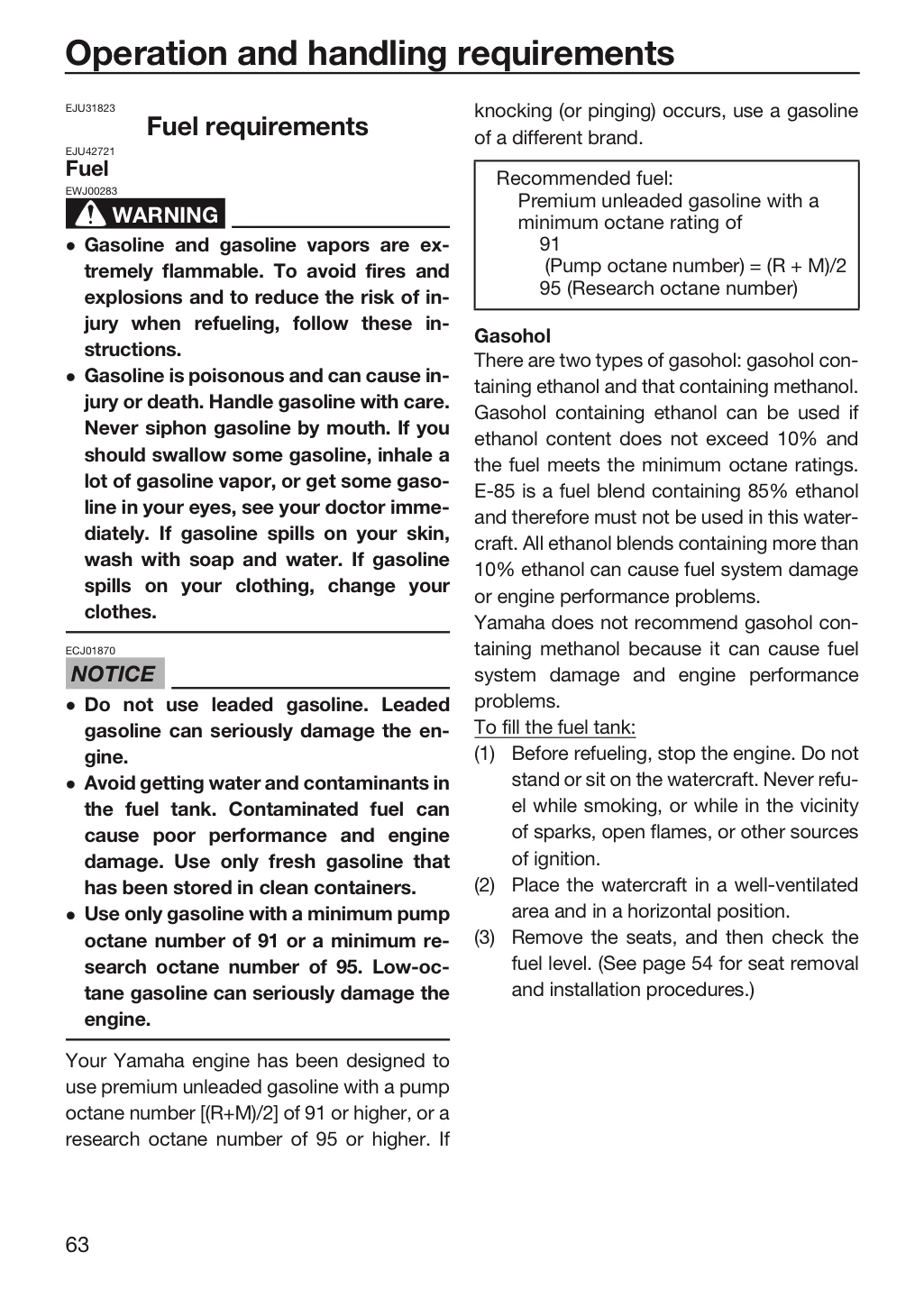 Operation and handling requirements

EJU31823

Fuel requirements

EJU42721

Fuel

EWJ00283

WARNING

• Gasoline and gasoline vapors are extremely flammable. To avoid fires and explosions and to reduce the risk of injury when refueling, follow these instructions.
• Gasoline is poisonous and can cause injury or death. Handle gasoline with care. Never siphon gasoline by mouth. If you should swallow some gasoline, inhale a lot of gasoline vapor, or get some gasoline in your eyes, see your doctor immediately. If gasoline spills on your skin, wash with soap and water. If gasoline spills on your clothing, change your clothes.

ECJ01870

NOTICE

• Do not use leaded gasoline. Leaded gasoline can seriously damage the engine.
• Avoid getting water and contaminants in the fuel tank. Contaminated fuel can cause poor performance and engine damage. Use only fresh gasoline that has been stored in clean containers.
• Use only gasoline with a minimum pump octane number of 91 or a minimum research octane number of 95. Low-octane gasoline can seriously damage the engine.

Your Yamaha engine has been designed to use premium unleaded gasoline with a pump octane number [(R+M)/2] of 91 or higher, or a research octane number of 95 or higher. If knocking (or pinging) occurs, use a gasoline of a different brand.

Recommended fuel:
Premium unleaded gasoline with a minimum octane rating of
91
(Pump octane number) = (R + M)/2
95 (Research octane number)

Gasohol

There are two types of gasohol: gasohol containing ethanol and that containing methanol. Gasohol containing ethanol can be used if ethanol content does not exceed 10% and the fuel meets the minimum octane ratings. E-85 is a fuel blend containing 85% ethanol and therefore must not be used in this watercraft. All ethanol blends containing more than 10% ethanol can cause fuel system damage or engine performance problems.

Yamaha does not recommend gasohol containing methanol because it can cause fuel system damage and engine performance problems.

To fill the fuel tank:
(1) Before refueling, stop the engine. Do not stand or sit on the watercraft. Never refuel while smoking, or while in the vicinity of sparks, open flames, or other sources of ignition.
(2) Place the watercraft in a well-ventilated area and in a horizontal position.
(3) Remove the seats, and then check the fuel level. (See page 54 for seat removal and installation procedures.)

63